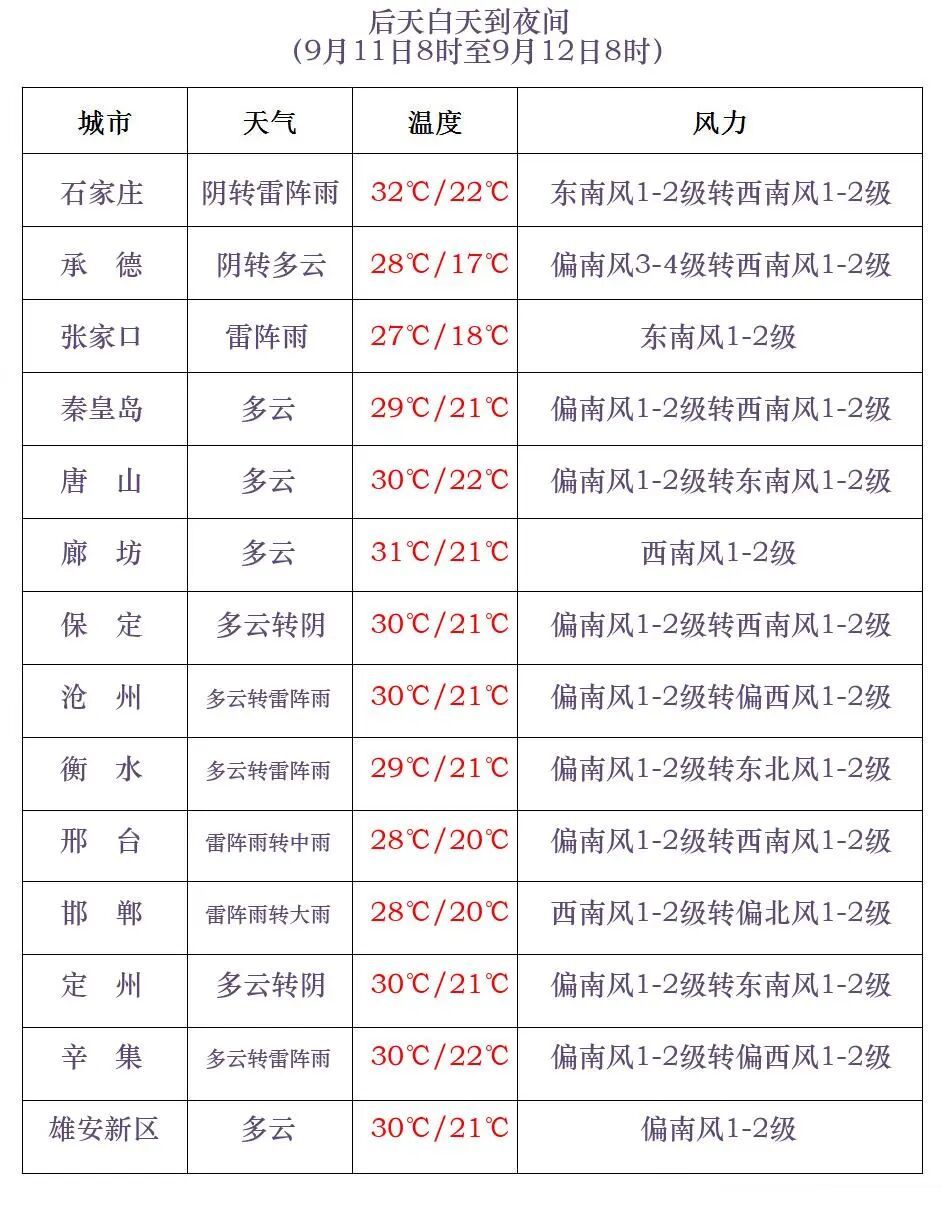 后天白天到夜间
(9月11日8时至9月12日8时)

| 城市 | 天气 | 温度 | 风力 |
|---|---|---|---|
| 石家庄 | 阴转雷阵雨 | 32℃/22℃ | 东南风1-2级转西南风1-2级 |
| 承　德 | 阴转多云 | 28℃/17℃ | 偏南风3-4级转西南风1-2级 |
| 张家口 | 雷阵雨 | 27℃/18℃ | 东南风1-2级 |
| 秦皇岛 | 多云 | 29℃/21℃ | 偏南风1-2级转西南风1-2级 |
| 唐　山 | 多云 | 30℃/22℃ | 偏南风1-2级转东南风1-2级 |
| 廊　坊 | 多云 | 31℃/21℃ | 西南风1-2级 |
| 保　定 | 多云转阴 | 30℃/21℃ | 偏南风1-2级转西南风1-2级 |
| 沧　州 | 多云转雷阵雨 | 30℃/21℃ | 偏南风1-2级转偏西风1-2级 |
| 衡　水 | 多云转雷阵雨 | 29℃/21℃ | 偏南风1-2级转东北风1-2级 |
| 邢　台 | 雷阵雨转中雨 | 28℃/20℃ | 偏南风1-2级转西南风1-2级 |
| 邯　郸 | 雷阵雨转大雨 | 28℃/20℃ | 西南风1-2级转偏北风1-2级 |
| 定　州 | 多云转阴 | 30℃/21℃ | 偏南风1-2级转东南风1-2级 |
| 辛　集 | 多云转雷阵雨 | 30℃/22℃ | 偏南风1-2级转偏西风1-2级 |
| 雄安新区 | 多云 | 30℃/21℃ | 偏南风1-2级 |